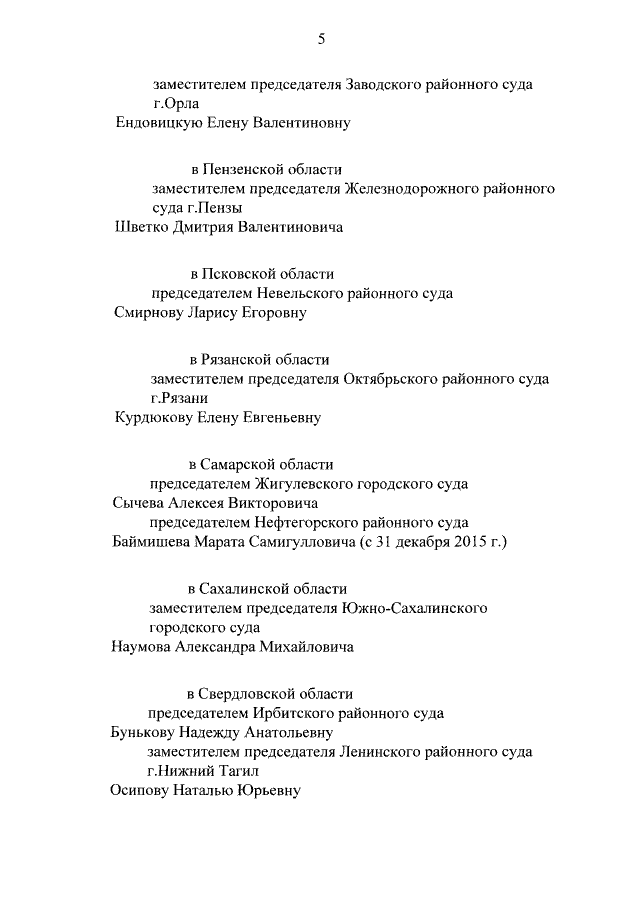 5

заместителем председателя Заводского районного суда г.Орла
Ендовицкую Елену Валентиновну

в Пензенской области
заместителем председателя Железнодорожного районного суда г.Пензы
Шветко Дмитрия Валентиновича

в Псковской области
председателем Невельского районного суда
Смирнову Ларису Егоровну

в Рязанской области
заместителем председателя Октябрьского районного суда г.Рязани
Курдюкову Елену Евгеньевну

в Самарской области
председателем Жигулевского городского суда
Сычева Алексея Викторовича
председателем Нефтегорского районного суда
Баймишева Марата Самигулловича (с 31 декабря 2015 г.)

в Сахалинской области
заместителем председателя Южно-Сахалинского городского суда
Наумова Александра Михайловича

в Свердловской области
председателем Ирбитского районного суда
Бунькову Надежду Анатольевну
заместителем председателя Ленинского районного суда г.Нижний Тагил
Осипову Наталью Юрьевну